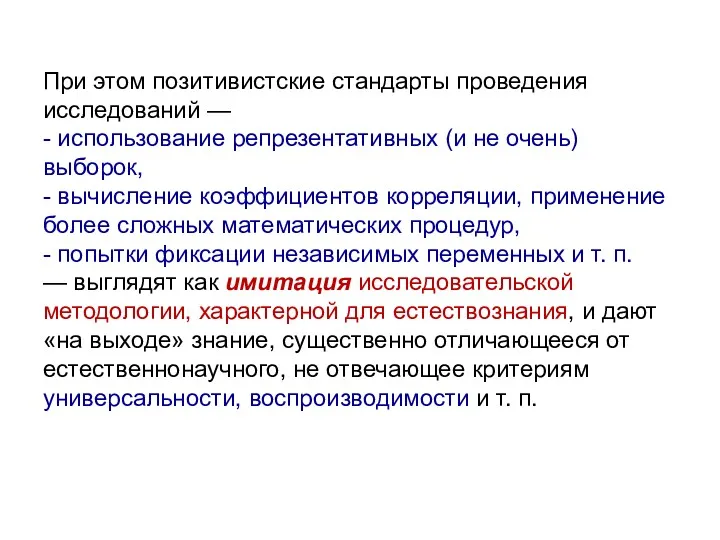 При этом позитивистские стандарты проведения исследований —
- использование репрезентативных (и не очень) выборок,
- вычисление коэффициентов корреляции, применение более сложных математических процедур,
- попытки фиксации независимых переменных и т. п.
— выглядят как имитация исследовательской методологии, характерной для естествознания, и дают «на выходе» знание, существенно отличающееся от естественнонаучного, не отвечающее критериям универсальности, воспроизводимости и т. п.